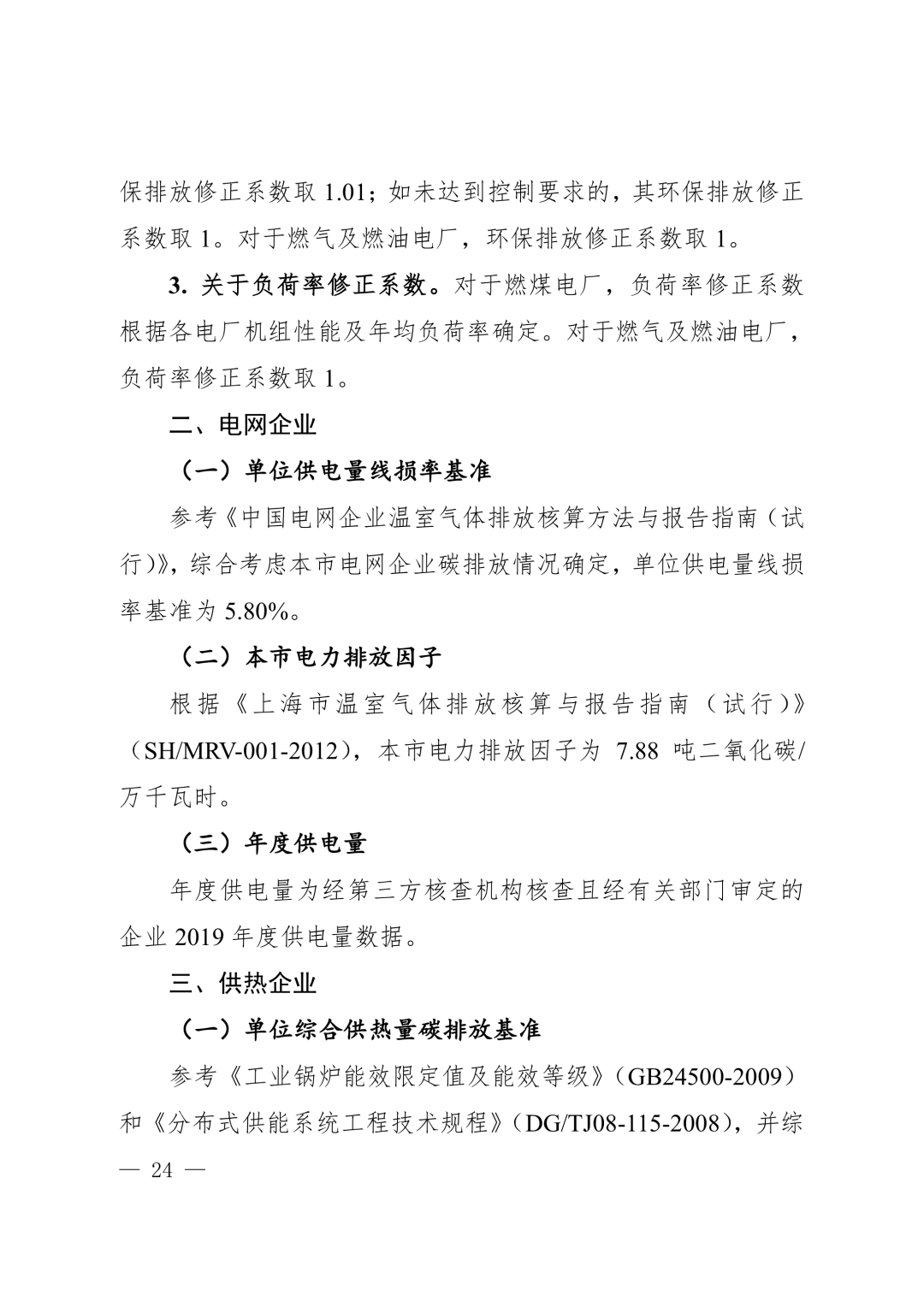 保排放修正系数取 1.01；如未达到控制要求的，其环保排放修正系数取 1。对于燃气及燃油电厂，环保排放修正系数取 1。

3. 关于负荷率修正系数。对于燃煤电厂，负荷率修正系数根据各电厂机组性能及年均负荷率确定。对于燃气及燃油电厂，负荷率修正系数取 1。

二、电网企业

（一）单位供电量线损率基准

参考《中国电网企业温室气体排放核算方法与报告指南（试行)》，综合考虑本市电网企业碳排放情况确定，单位供电量线损率基准为 5.80%。

（二）本市电力排放因子

根据《上海市温室气体排放核算与报告指南（试行）》（SH/MRV-001-2012），本市电力排放因子为 7.88 吨二氧化碳/万千瓦时。

（三）年度供电量

年度供电量为经第三方核查机构核查且经有关部门审定的企业 2019 年度供电量数据。

三、供热企业

（一）单位综合供热量碳排放基准

参考《工业锅炉能效限定值及能效等级》（GB24500-2009）和《分布式供能系统工程技术规程》（DG/TJ08-115-2008），并综

— 24 —